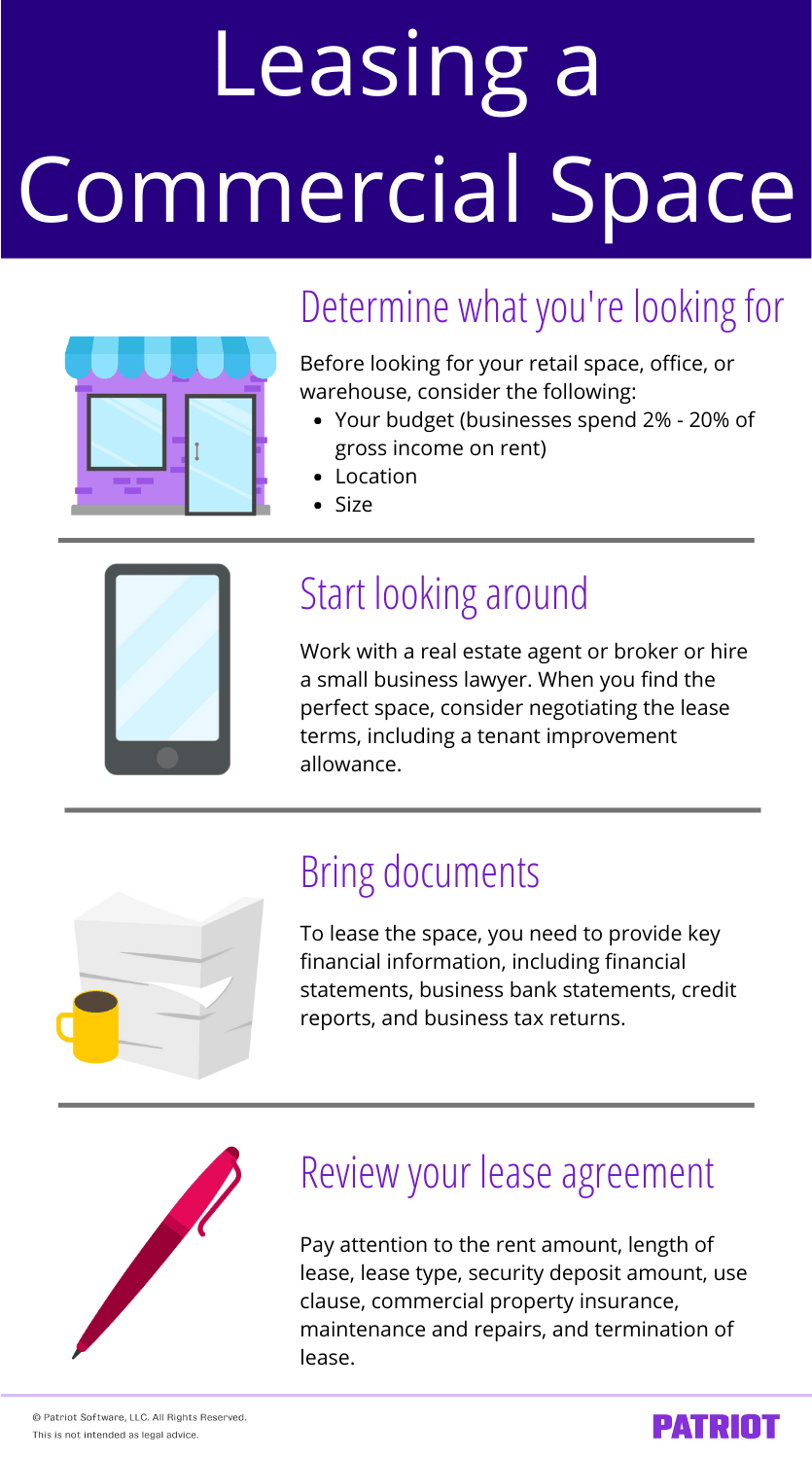 Leasing a Commercial Space

Determine what you're looking for

Before looking for your retail space, office, or warehouse, consider the following:
• Your budget (businesses spend 2% - 20% of gross income on rent)
• Location
• Size

Start looking around

Work with a real estate agent or broker or hire a small business lawyer. When you find the perfect space, consider negotiating the lease terms, including a tenant improvement allowance.

Bring documents

To lease the space, you need to provide key financial information, including financial statements, business bank statements, credit reports, and business tax returns.

Review your lease agreement

Pay attention to the rent amount, length of lease, lease type, security deposit amount, use clause, commercial property insurance, maintenance and repairs, and termination of lease.

© Patriot Software, LLC. All Rights Reserved.
This is not intended as legal advice.

PATRIOT